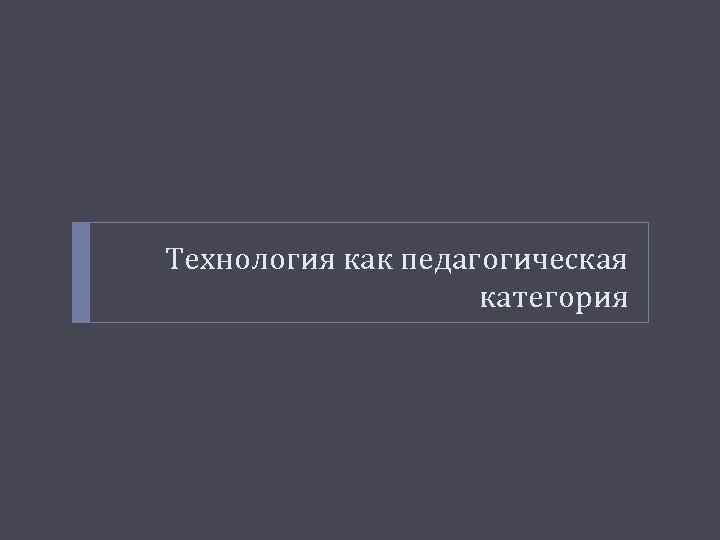 Технология как педагогическая категория